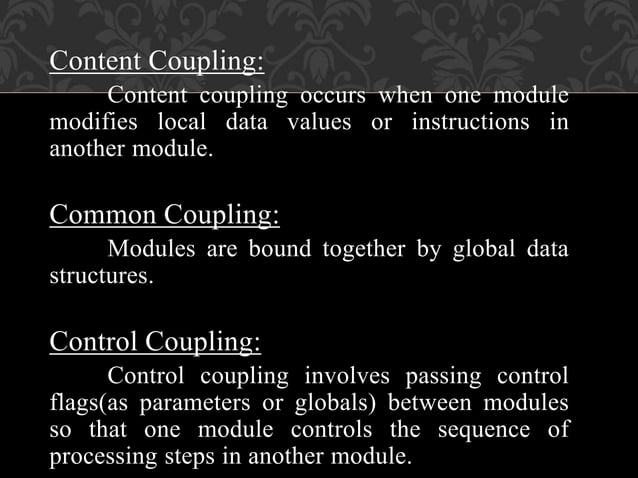 Content Coupling:

Content coupling occurs when one module modifies local data values or instructions in another module.

Common Coupling:

Modules are bound together by global data structures.

Control Coupling:

Control coupling involves passing control flags(as parameters or globals) between modules so that one module controls the sequence of processing steps in another module.